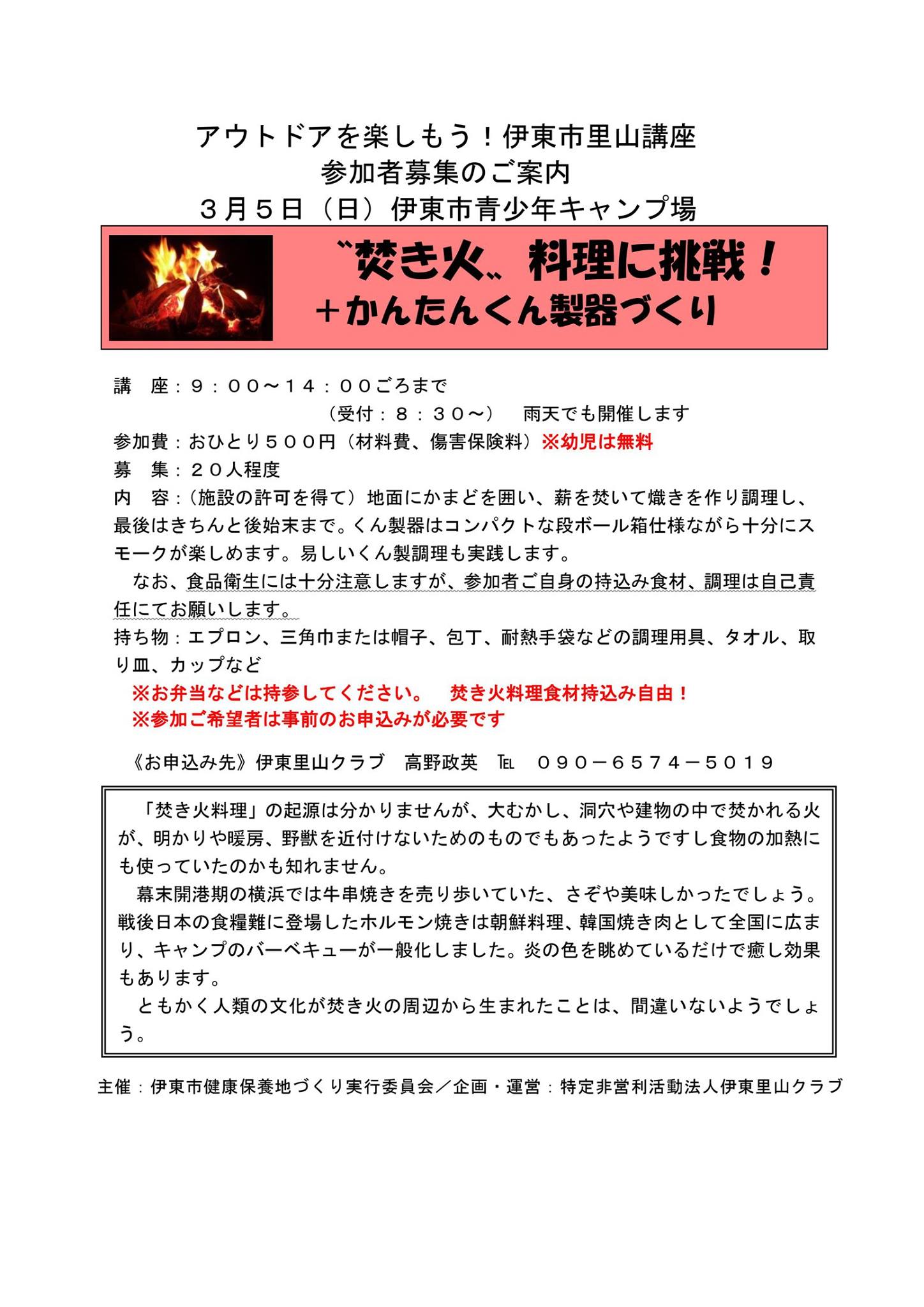 アウトドアを楽しもう！伊東市里山講座
参加者募集のご案内
３月５日（日）伊東市青少年キャンプ場

〝焚き火〟料理に挑戦！
＋かんたんくん製器づくり

講　座：９：００～１４：００ごろまで
（受付：８：３０～）　雨天でも開催します
参加費：おひとり５００円（材料費、傷害保険料）※幼児は無料
募　集：２０人程度
内　容：（施設の許可を得て）地面にかまどを囲い、薪を焚いて熾きを作り調理し、最後はきちんと後始末まで。くん製器はコンパクトな段ボール箱仕様ながら十分にスモークが楽しめます。易しいくん製調理も実践します。
なお、食品衛生には十分注意しますが、参加者ご自身の持込み食材、調理は自己責任にてお願いします。
持ち物：エプロン、三角巾または帽子、包丁、耐熱手袋などの調理用具、タオル、取り皿、カップなど
※お弁当などは持参してください。　焚き火料理食材持込み自由！
※参加ご希望者は事前のお申込みが必要です

《お申込み先》伊東里山クラブ　高野政英　℡　０９０－６５７４－５０１９

「焚き火料理」の起源は分かりませんが、大むかし、洞穴や建物の中で焚かれる火が、明かりや暖房、野獣を近付けないためのものでもあったようですし食物の加熱にも使っていたのかも知れません。
幕末開港期の横浜では牛串焼きを売り歩いていた、さぞや美味しかったでしょう。戦後日本の食糧難に登場したホルモン焼きは朝鮮料理、韓国焼き肉として全国に広まり、キャンプのバーベキューが一般化しました。炎の色を眺めているだけで癒し効果もあります。
ともかく人類の文化が焚き火の周辺から生まれたことは、間違いないようでしょう。

主催：伊東市健康保養地づくり実行委員会／企画・運営：特定非営利活動法人伊東里山クラブ